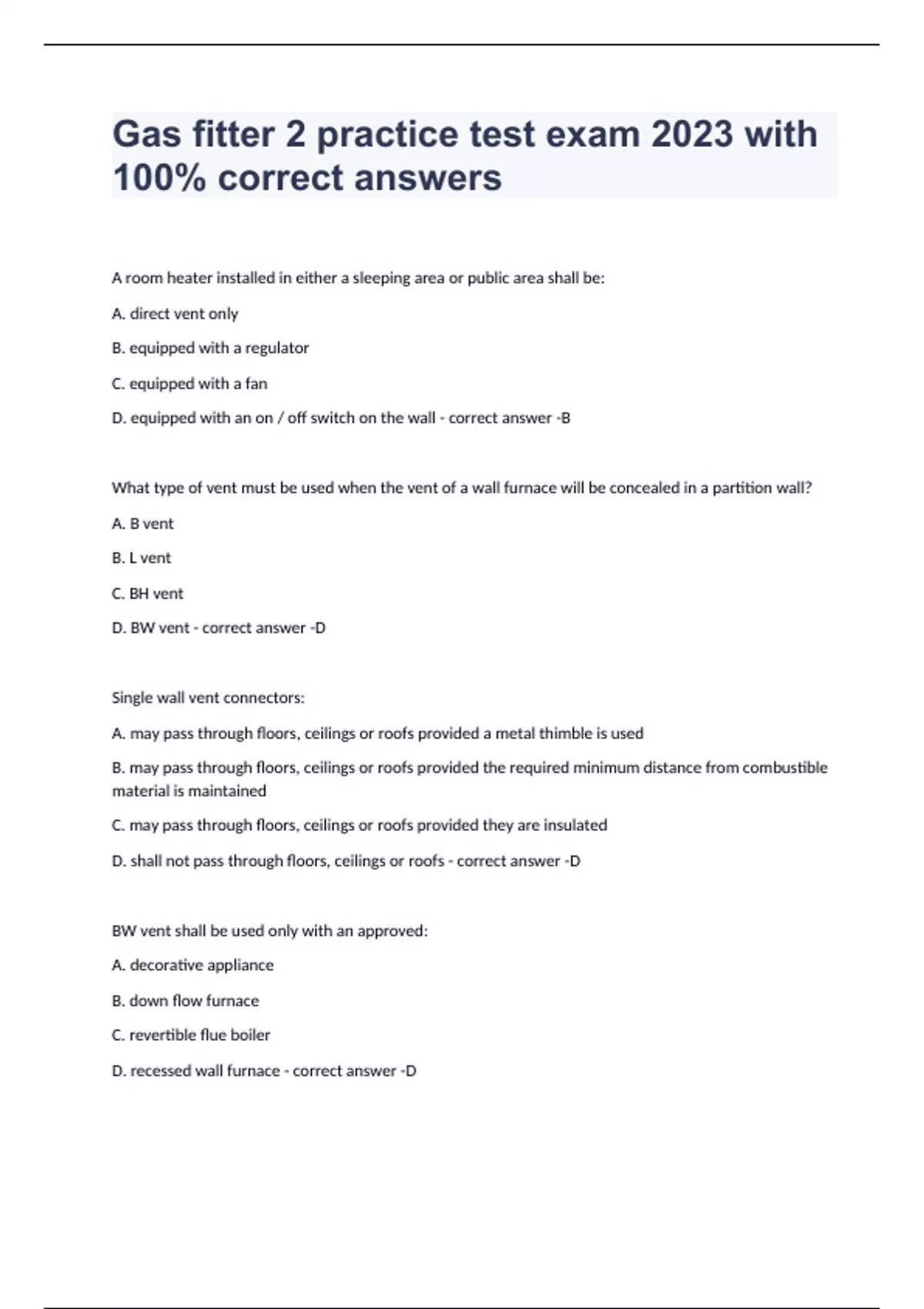 Gas fitter 2 practice test exam 2023 with 100% correct answers

A room heater installed in either a sleeping area or public area shall be:

A. direct vent only

B. equipped with a regulator

C. equipped with a fan

D. equipped with an on / off switch on the wall - correct answer -B

What type of vent must be used when the vent of a wall furnace will be concealed in a partition wall?

A. B vent

B. L vent

C. BH vent

D. BW vent - correct answer -D

Single wall vent connectors:

A. may pass through floors, ceilings or roofs provided a metal thimble is used

B. may pass through floors, ceilings or roofs provided the required minimum distance from combustible material is maintained

C. may pass through floors, ceilings or roofs provided they are insulated

D. shall not pass through floors, ceilings or roofs - correct answer -D

BW vent shall be used only with an approved:

A. decorative appliance

B. down flow furnace

C. revertible flue boiler

D. recessed wall furnace - correct answer -D